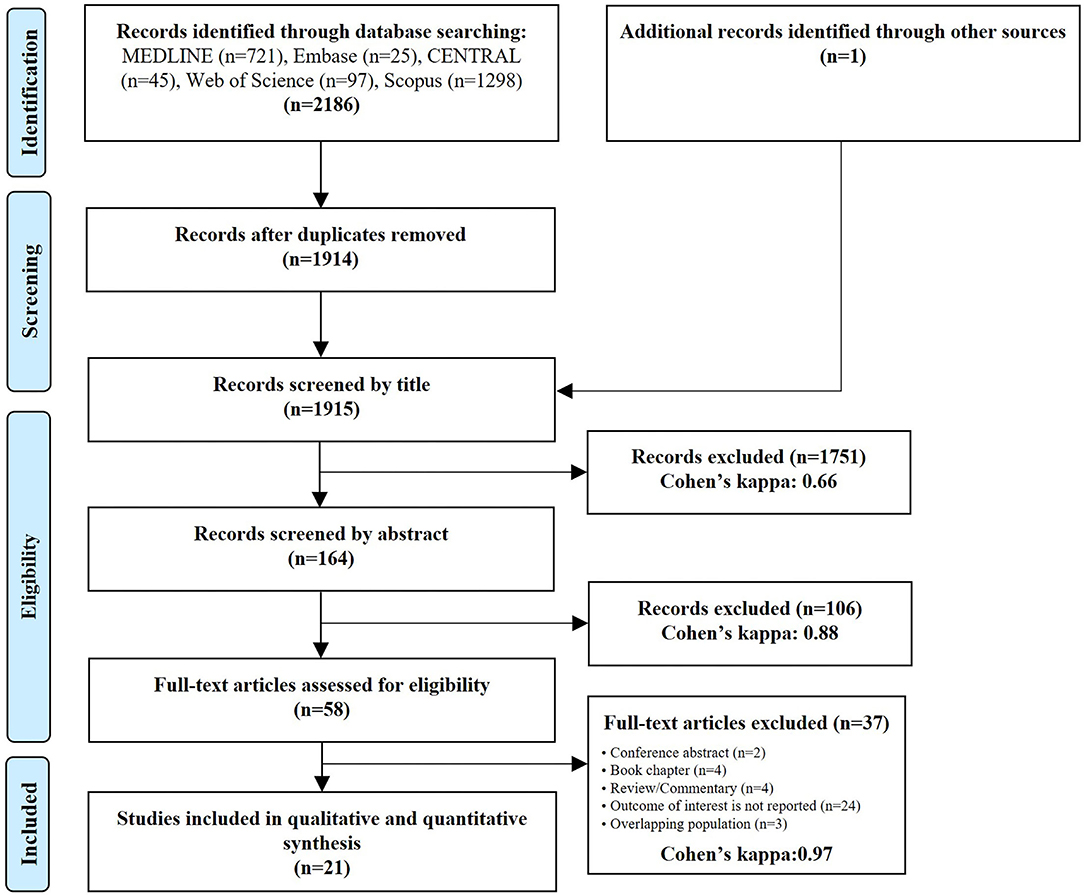 Identification

Records identified through database searching: MEDLINE (n=721), Embase (n=25), CENTRAL (n=45), Web of Science (n=97), Scopus (n=1298) (n=2186)

Additional records identified through other sources (n=1)

Screening

Records after duplicates removed (n=1914)

Records screened by title (n=1915)

Eligibility

Records excluded (n=1751) Cohen's kappa: 0.66

Records screened by abstract (n=164)

Records excluded (n=106) Cohen's kappa: 0.88

Full-text articles assessed for eligibility (n=58)

Full-text articles excluded (n=37)

• Conference abstract (n=2)
• Book chapter (n=4)
• Review/Commentary (n=4)
• Outcome of interest is not reported (n=24)
• Overlapping population (n=3)

Cohen's kappa:0.97

Included

Studies included in qualitative and quantitative synthesis (n=21)